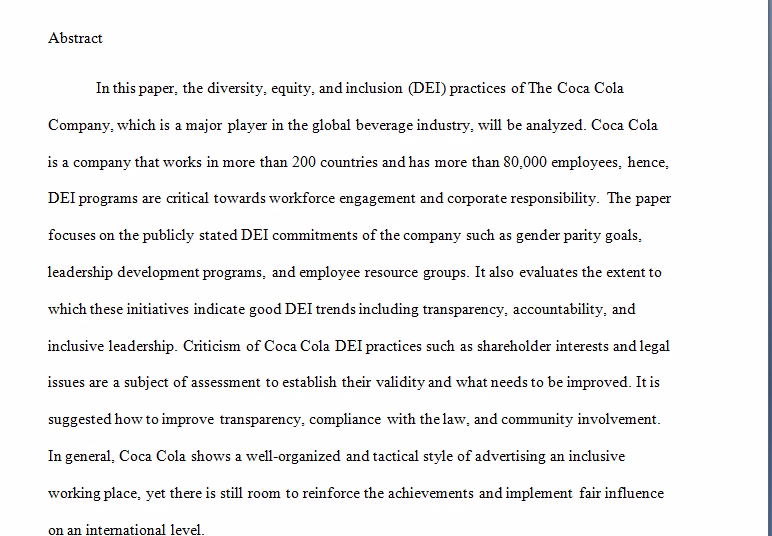 Abstract

In this paper, the diversity, equity, and inclusion (DEI) practices of The Coca Cola Company, which is a major player in the global beverage industry, will be analyzed. Coca Cola is a company that works in more than 200 countries and has more than 80,000 employees, hence, DEI programs are critical towards workforce engagement and corporate responsibility. The paper focuses on the publicly stated DEI commitments of the company such as gender parity goals, leadership development programs, and employee resource groups. It also evaluates the extent to which these initiatives indicate good DEI trends including transparency, accountability, and inclusive leadership. Criticism of Coca Cola DEI practices such as shareholder interests and legal issues are a subject of assessment to establish their validity and what needs to be improved. It is suggested how to improve transparency, compliance with the law, and community involvement. In general, Coca Cola shows a well-organized and tactical style of advertising an inclusive working place, yet there is still room to reinforce the achievements and implement fair influence on an international level.